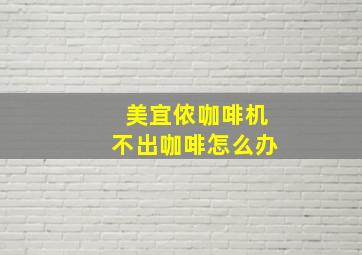 美宜侬咖啡机
不出咖啡怎么办